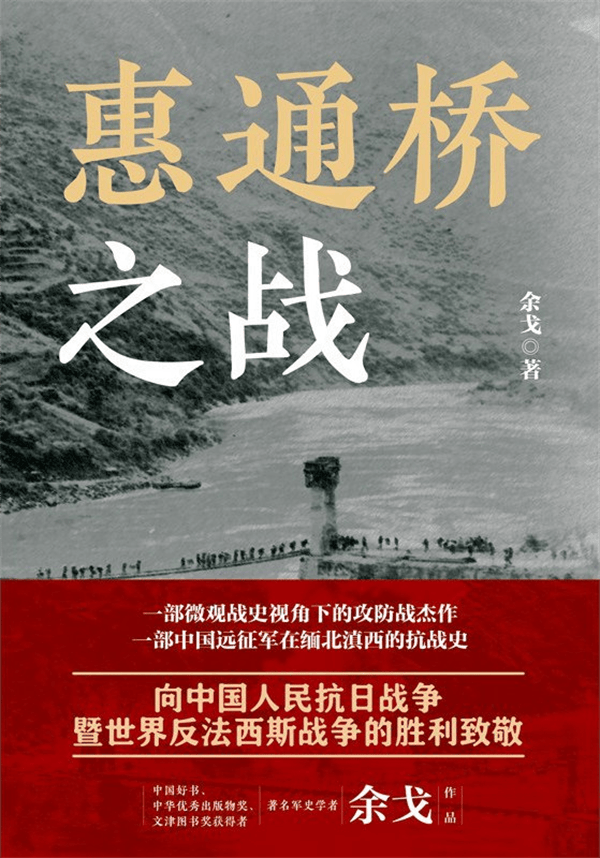 惠通桥之战

余戈◎著

一部微观战史视角下的攻防战杰作
一部中国远征军在缅北滇西的抗战史

向中国人民抗日战争
暨世界反法西斯战争的胜利致敬

中国好书、
中华优秀出版物奖、
文津图书奖获得者

著名军史学者 余戈 作品